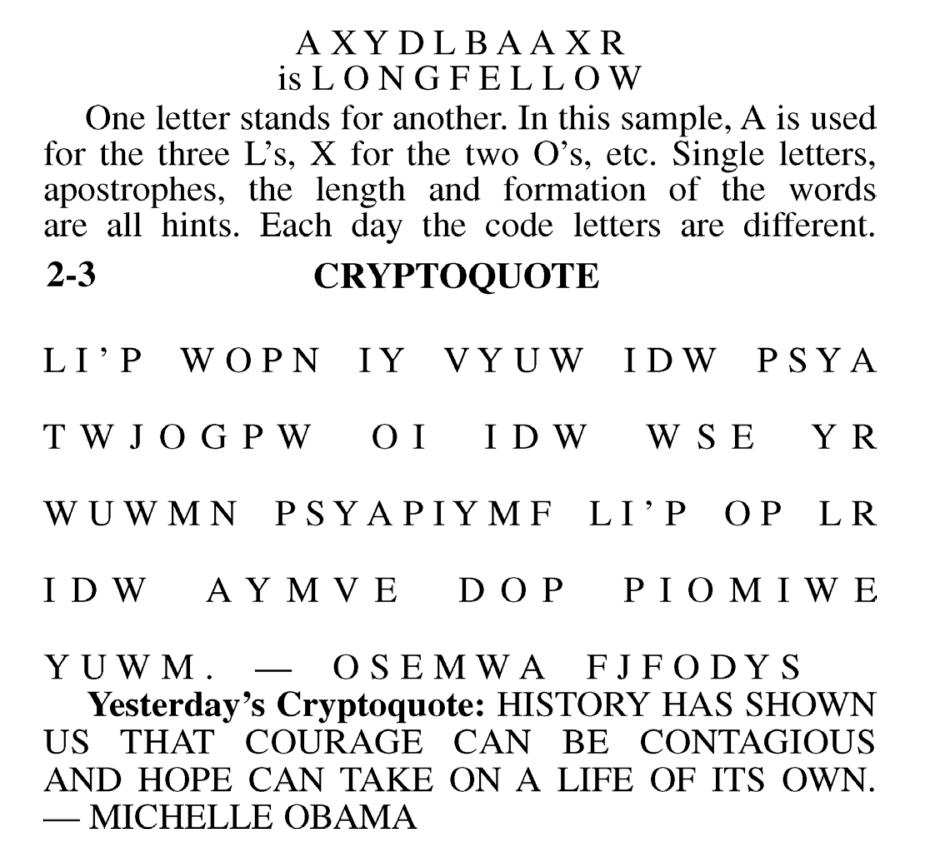 AXYDLBAAXR
is LONGFELLOW

One letter stands for another. In this sample, A is used for the three L's, X for the two O's, etc. Single letters, apostrophes, the length and formation of the words are all hints. Each day the code letters are different.

2-3 CRYPTOQUOTE

LI'P WOPN IY VYUW IDW PSYA TWJOGPW OI IDW WSE YR WUWMN PSYAPIYMF LI'P OP LR IDW AYMVE DOP PIOMIWE YUWM. — OSEMWA FJFODYS

Yesterday's Cryptoquote: HISTORY HAS SHOWN US THAT COURAGE CAN BE CONTAGIOUS AND HOPE CAN TAKE ON A LIFE OF ITS OWN. — MICHELLE OBAMA